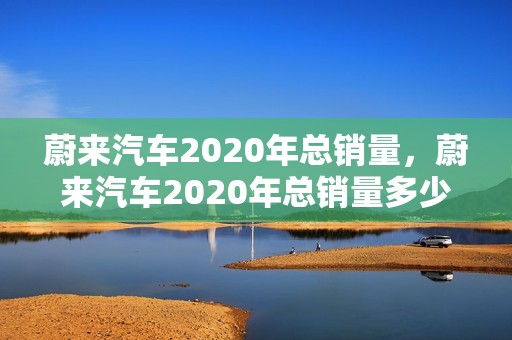 蔚来汽车2020年总销量，蔚来汽车2020年总销量多少